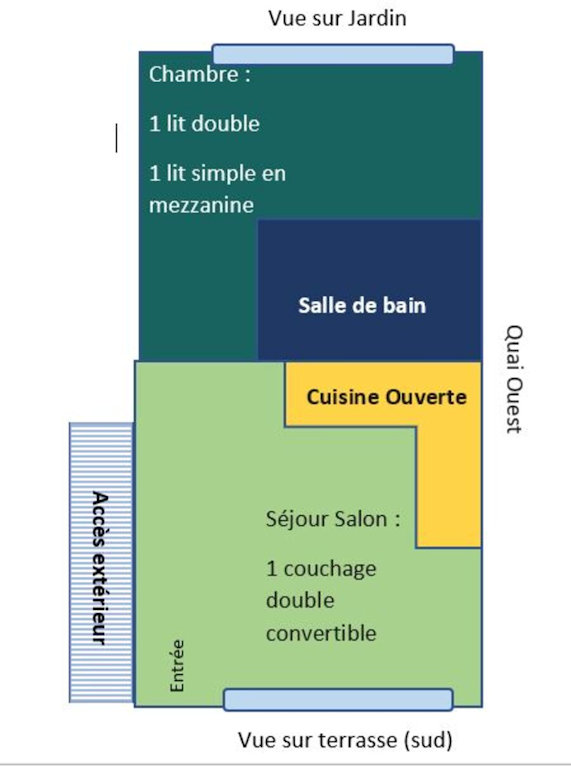 Vue sur Jardin

Chambre :

1 lit double

1 lit simple en mezzanine

Salle de bain

Quai Ouest

Cuisine Ouverte

Accès extérieur

Séjour Salon :

1 couchage double convertible

Entrée

Vue sur terrasse (sud)